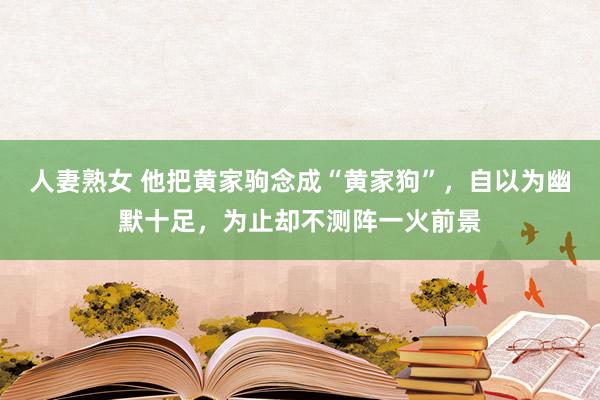 人妻熟女 他把黄家驹念成“黄家狗”，自以为幽默十足，为止却不测阵一火前景